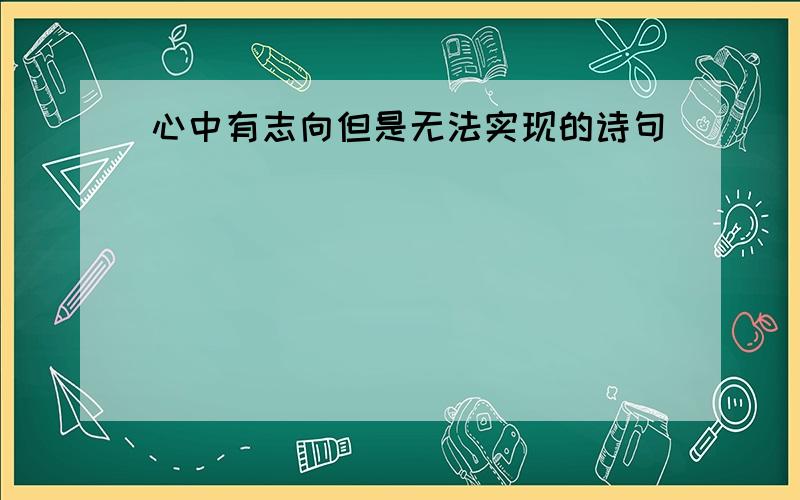 心中有志向但是无法实现的诗句